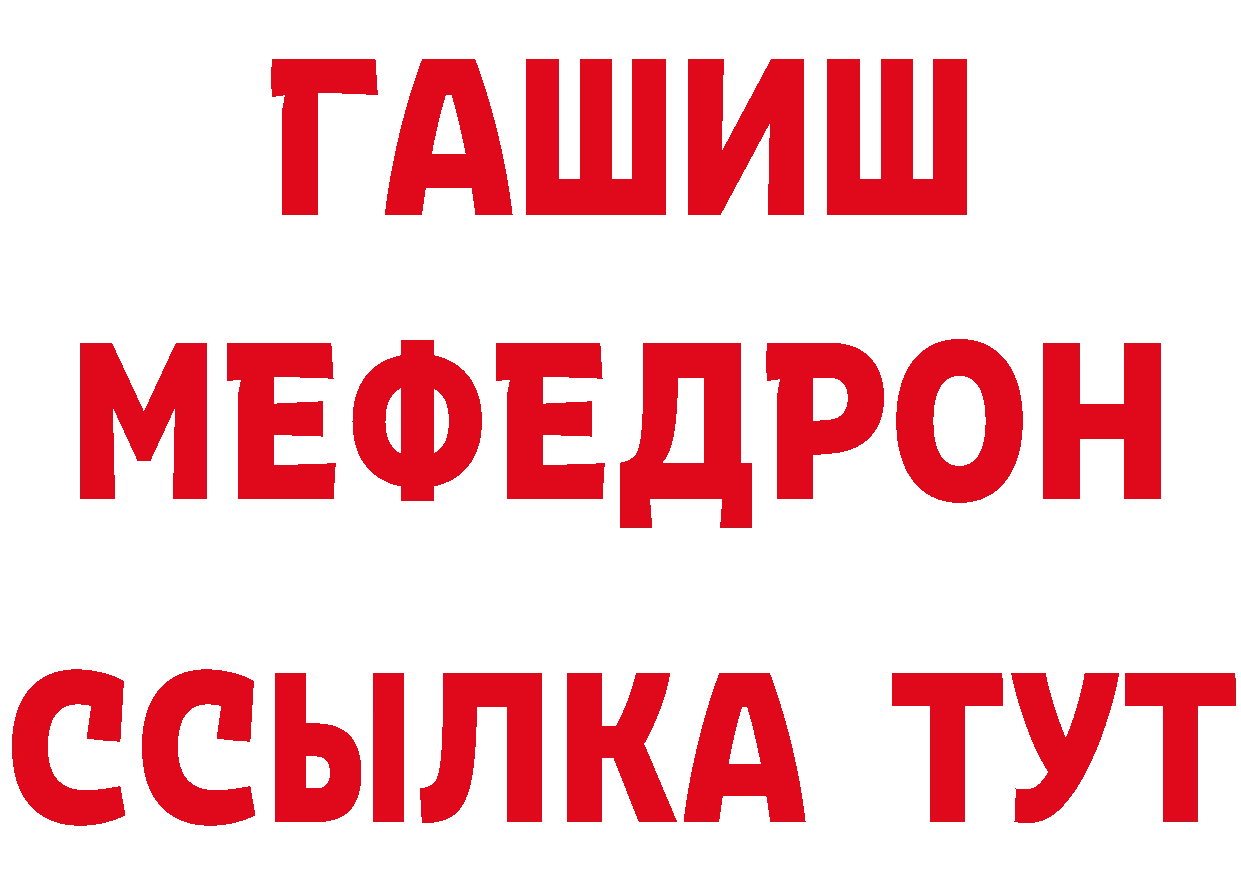 ГАШИШ
МЕФЕДРОН
ССЫЛКА ТУТ